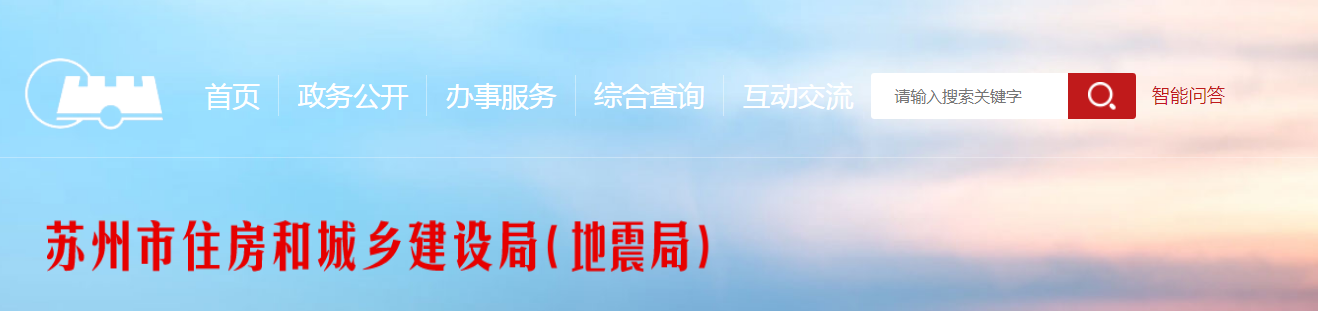 首页 政务公开 办事服务 综合查询 互动交流

请输入搜索关键字

智能问答

苏州市住房和城乡建设局(地震局)